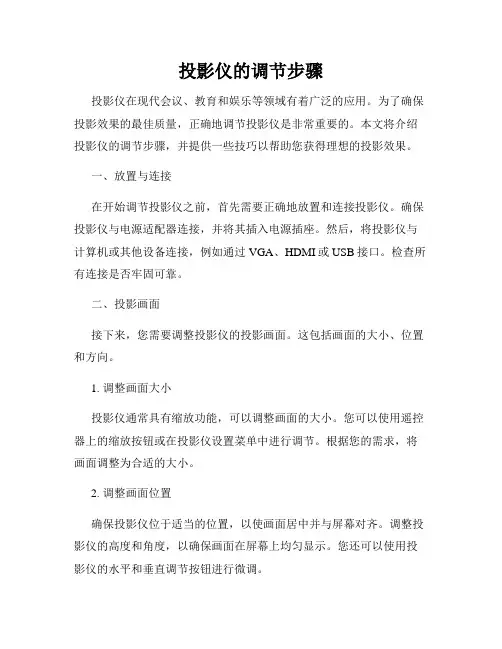 投影仪的调节步骤

投影仪在现代会议、教育和娱乐等领域有着广泛的应用。为了确保投影效果的最佳质量，正确地调节投影仪是非常重要的。本文将介绍投影仪的调节步骤，并提供一些技巧以帮助您获得理想的投影效果。

一、放置与连接

在开始调节投影仪之前，首先需要正确地放置和连接投影仪。确保投影仪与电源适配器连接，并将其插入电源插座。然后，将投影仪与计算机或其他设备连接，例如通过 VGA、HDMI 或 USB 接口。检查所有连接是否牢固可靠。

二、投影画面

接下来，您需要调整投影仪的投影画面。这包括画面的大小、位置和方向。

1. 调整画面大小

投影仪通常具有缩放功能，可以调整画面的大小。您可以使用遥控器上的缩放按钮或在投影仪设置菜单中进行调节。根据您的需求，将画面调整为合适的大小。

2. 调整画面位置

确保投影仪位于适当的位置，以使画面居中并与屏幕对齐。调整投影仪的高度和角度，以确保画面在屏幕上均匀显示。您还可以使用投影仪的水平和垂直调节按钮进行微调。